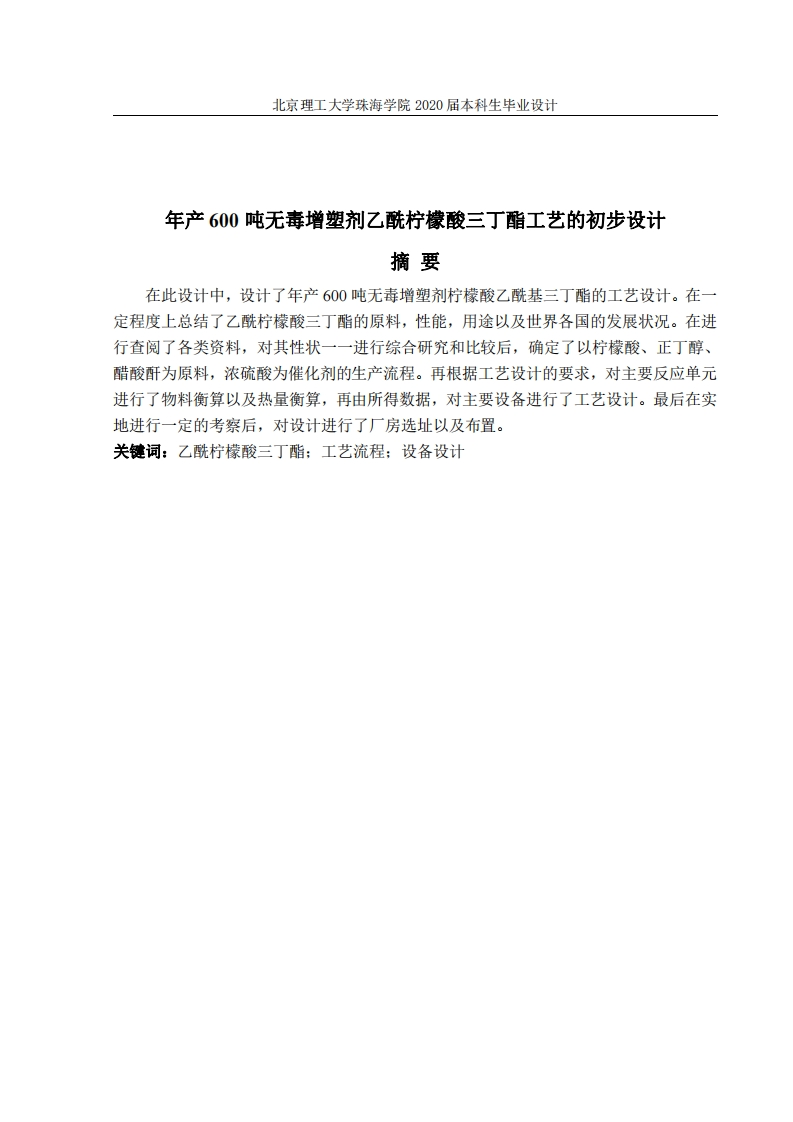 北京理工大学珠海学院 2020 届本科生毕业设计

年产 600 吨无毒增塑剂乙酰柠檬酸三丁酯工艺的初步设计

摘 要

在此设计中，设计了年产 600 吨无毒增塑剂柠檬酸乙酰基三丁酯的工艺设计。在一定程度上总结了乙酰柠檬酸三丁酯的原料，性能，用途以及世界各国的发展状况。在进行查阅了各类资料，对其性状一一进行综合研究和比较后，确定了以柠檬酸、正丁醇、醋酸酐为原料，浓硫酸为催化剂的生产流程。再根据工艺设计的要求，对主要反应单元进行了物料衡算以及热量衡算，再由所得数据，对主要设备进行了工艺设计。最后在实地进行一定的考察后，对设计进行了厂房选址以及布置。

关键词：乙酰柠檬酸三丁酯；工艺流程；设备设计